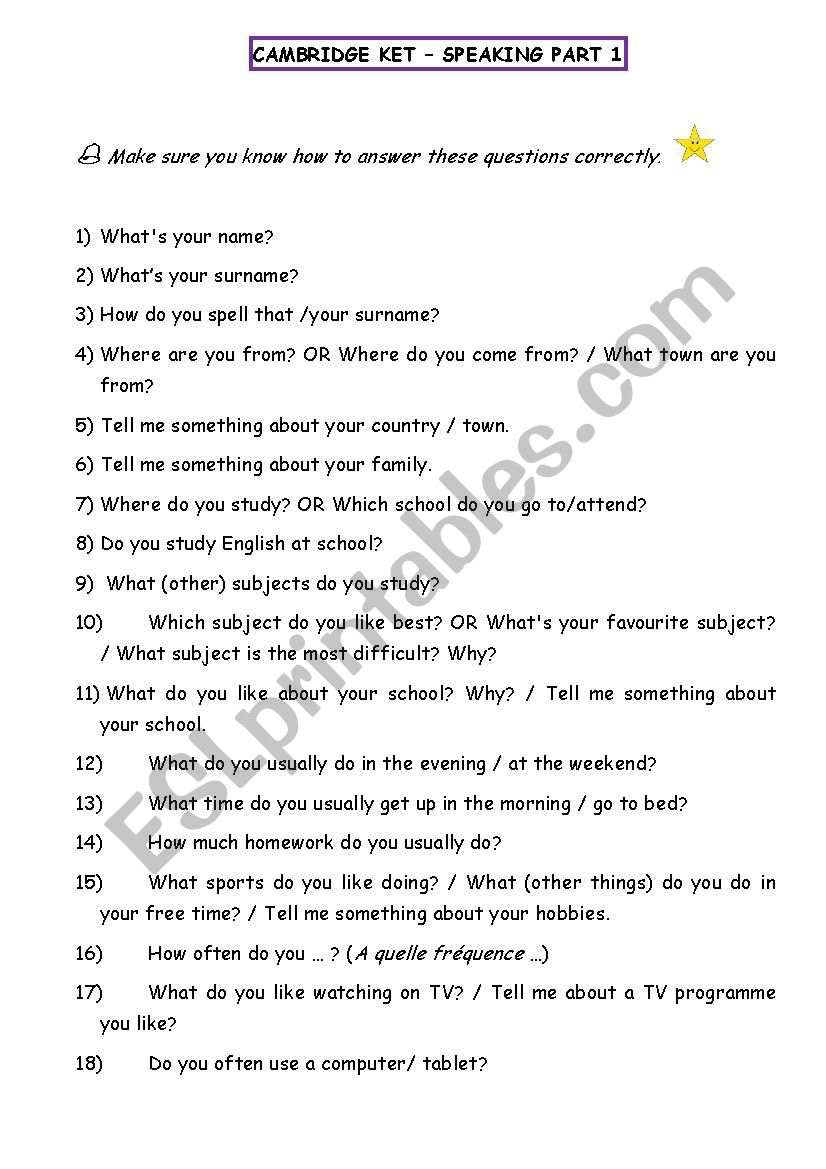 CAMBRIDGE KET – SPEAKING PART 1

Make sure you know how to answer these questions correctly.

1) What's your name?

2) What's your surname?

3) How do you spell that /your surname?

4) Where are you from? OR Where do you come from? / What town are you from?

5) Tell me something about your country / town.

6) Tell me something about your family.

7) Where do you study? OR Which school do you go to/attend?

8) Do you study English at school?

9) What (other) subjects do you study?

10) Which subject do you like best? OR What's your favourite subject? / What subject is the most difficult? Why?

11) What do you like about your school? Why? / Tell me something about your school.

12) What do you usually do in the evening / at the weekend?

13) What time do you usually get up in the morning / go to bed?

14) How much homework do you usually do?

15) What sports do you like doing? / What (other things) do you do in your free time? / Tell me something about your hobbies.

16) How often do you … ? (A quelle fréquence …)

17) What do you like watching on TV? / Tell me about a TV programme you like?

18) Do you often use a computer/ tablet?

ESLprintables.com